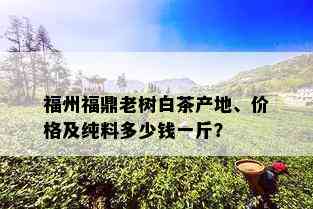 福州福鼎老树白茶产地、价格及纯料多少钱一斤?